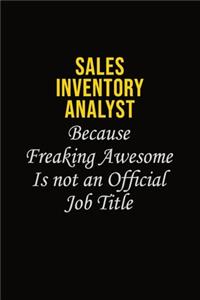 SALES INVENTORY ANALYST

Because Freaking Awesome Is not an Official Job Title